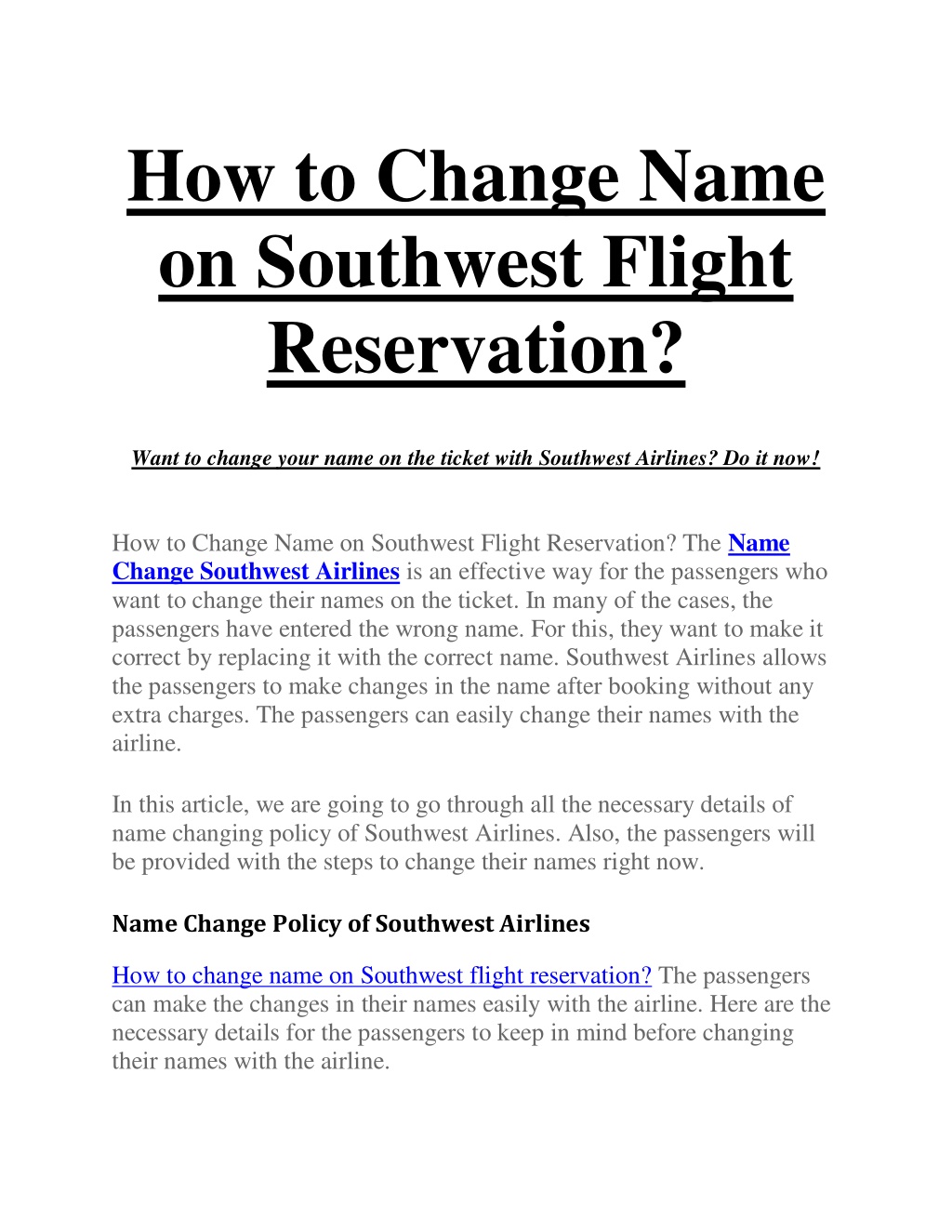 How to Change Name on Southwest Flight Reservation?

Want to change your name on the ticket with Southwest Airlines? Do it now!

How to Change Name on Southwest Flight Reservation? The Name Change Southwest Airlines is an effective way for the passengers who want to change their names on the ticket. In many of the cases, the passengers have entered the wrong name. For this, they want to make it correct by replacing it with the correct name. Southwest Airlines allows the passengers to make changes in the name after booking without any extra charges. The passengers can easily change their names with the airline.

In this article, we are going to go through all the necessary details of name changing policy of Southwest Airlines. Also, the passengers will be provided with the steps to change their names right now.

Name Change Policy of Southwest Airlines

How to change name on Southwest flight reservation? The passengers can make the changes in their names easily with the airline. Here are the necessary details for the passengers to keep in mind before changing their names with the airline.